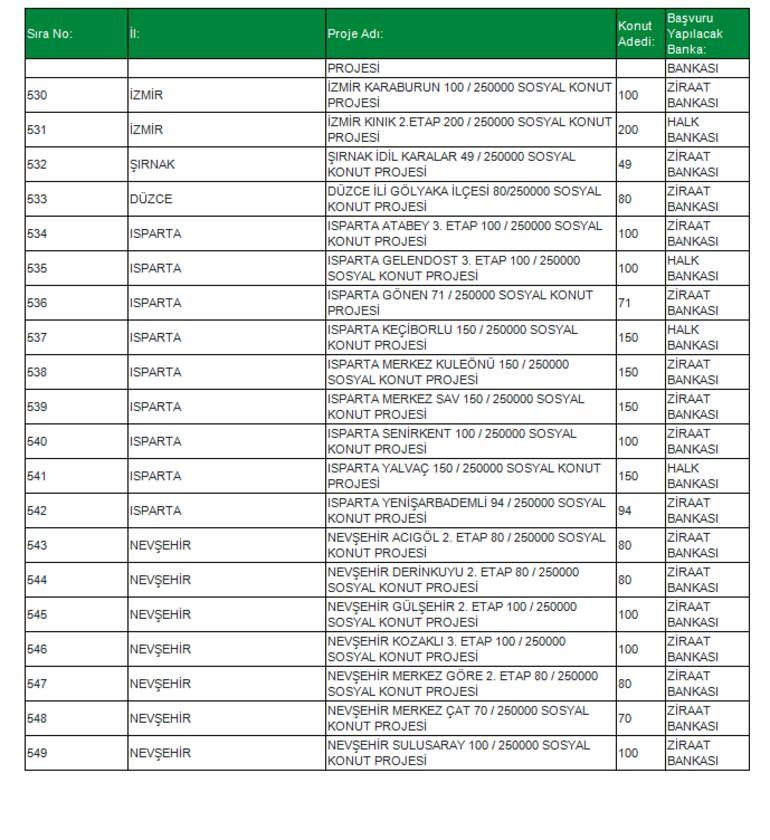 | Sıra No: | İl: | Proje Adı: | Konut Adedi: | Başvuru Yapılacak Banka: |
|---|---|---|---|---|
|  |  | PROJESİ |  | BANKASI |
| 530 | İZMİR | İZMİR KARABURUN 100 / 250000 SOSYAL KONUT PROJESİ | 100 | ZİRAAT BANKASI |
| 531 | İZMİR | İZMİR KINIK 2.ETAP 200 / 250000 SOSYAL KONUT PROJESİ | 200 | HALK BANKASI |
| 532 | ŞIRNAK | ŞIRNAK İDİL KARALAR 49 / 250000 SOSYAL KONUT PROJESİ | 49 | ZİRAAT BANKASI |
| 533 | DÜZCE | DÜZCE İLİ GÖLYAKA İLÇESİ 80/250000 SOSYAL KONUT PROJESİ | 80 | ZİRAAT BANKASI |
| 534 | ISPARTA | ISPARTA ATABEY 3. ETAP 100 / 250000 SOSYAL KONUT PROJESİ | 100 | ZİRAAT BANKASI |
| 535 | ISPARTA | ISPARTA GELENDOST 3. ETAP 100 / 250000 SOSYAL KONUT PROJESİ | 100 | HALK BANKASI |
| 536 | ISPARTA | ISPARTA GÖNEN 71 / 250000 SOSYAL KONUT PROJESİ | 71 | ZİRAAT BANKASI |
| 537 | ISPARTA | ISPARTA KEÇİBORLU 150 / 250000 SOSYAL KONUT PROJESİ | 150 | HALK BANKASI |
| 538 | ISPARTA | ISPARTA MERKEZ KULEÖNÜ 150 / 250000 SOSYAL KONUT PROJESİ | 150 | ZİRAAT BANKASI |
| 539 | ISPARTA | ISPARTA MERKEZ SAV 150 / 250000 SOSYAL KONUT PROJESİ | 150 | ZİRAAT BANKASI |
| 540 | ISPARTA | ISPARTA SENİRKENT 100 / 250000 SOSYAL KONUT PROJESİ | 100 | ZİRAAT BANKASI |
| 541 | ISPARTA | ISPARTA YALVAÇ 150 / 250000 SOSYAL KONUT PROJESİ | 150 | HALK BANKASI |
| 542 | ISPARTA | ISPARTA YENİŞARBADEMLİ 94 / 250000 SOSYAL KONUT PROJESİ | 94 | ZİRAAT BANKASI |
| 543 | NEVŞEHİR | NEVŞEHİR ACIGÖL 2. ETAP 80 / 250000 SOSYAL KONUT PROJESİ | 80 | ZİRAAT BANKASI |
| 544 | NEVŞEHİR | NEVŞEHİR DERİNKUYU 2. ETAP 80 / 250000 SOSYAL KONUT PROJESİ | 80 | ZİRAAT BANKASI |
| 545 | NEVŞEHİR | NEVŞEHİR GÜLŞEHİR 2. ETAP 100 / 250000 SOSYAL KONUT PROJESİ | 100 | ZİRAAT BANKASI |
| 546 | NEVŞEHİR | NEVŞEHİR KOZAKLI 3. ETAP 100 / 250000 SOSYAL KONUT PROJESİ | 100 | ZİRAAT BANKASI |
| 547 | NEVŞEHİR | NEVŞEHİR MERKEZ GÖRE 2. ETAP 80 / 250000 SOSYAL KONUT PROJESİ | 80 | ZİRAAT BANKASI |
| 548 | NEVŞEHİR | NEVŞEHİR MERKEZ ÇAT 70 / 250000 SOSYAL KONUT PROJESİ | 70 | ZİRAAT BANKASI |
| 549 | NEVŞEHİR | NEVŞEHİR SULUSARAY 100 / 250000 SOSYAL KONUT PROJESİ | 100 | ZİRAAT BANKASI |